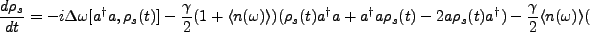 $\frac{d\rho_s}{dt} = -i\Delta\omega[a^\dagger a, \rho_s(t)] - \frac{\gamma}{2}(1 + \langle n(\omega)\rangle)(\rho_s(t)a^\dagger a + a^\dagger a\rho_s(t) - 2a\rho_s(t)a^\dagger) - \frac{\gamma}{2}\langle n(\omega)\rangle($